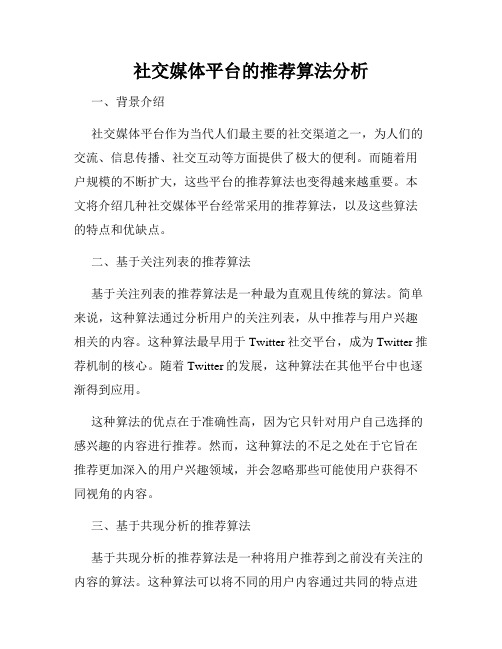 社交媒体平台的推荐算法分析

一、背景介绍

社交媒体平台作为当代人们最主要的社交渠道之一，为人们的交流、信息传播、社交互动等方面提供了极大的便利。而随着用户规模的不断扩大，这些平台的推荐算法也变得越来越重要。本文将介绍几种社交媒体平台经常采用的推荐算法，以及这些算法的特点和优缺点。

二、基于关注列表的推荐算法

基于关注列表的推荐算法是一种最为直观且传统的算法。简单来说，这种算法通过分析用户的关注列表，从中推荐与用户兴趣相关的内容。这种算法最早用于 Twitter 社交平台，成为 Twitter 推荐机制的核心。随着 Twitter 的发展，这种算法在其他平台中也逐渐得到应用。

这种算法的优点在于准确性高，因为它只针对用户自己选择的感兴趣的内容进行推荐。然而，这种算法的不足之处在于它旨在推荐更加深入的用户兴趣领域，并会忽略那些可能使用户获得不同视角的内容。

三、基于共现分析的推荐算法

基于共现分析的推荐算法是一种将用户推荐到之前没有关注的内容的算法。这种算法可以将不同的用户内容通过共同的特点进